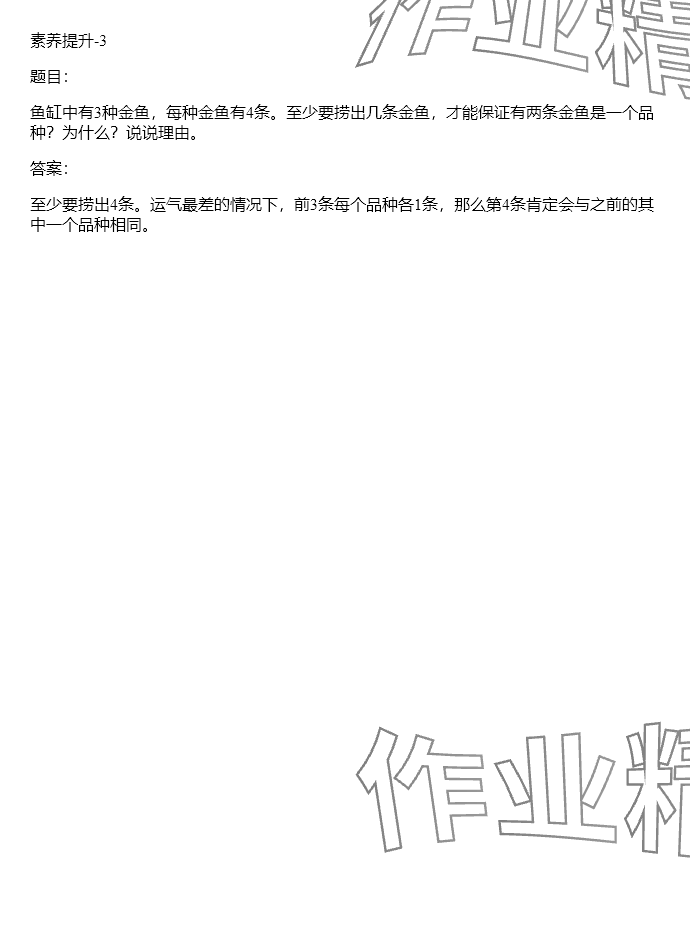 素养提升-3

题目:

鱼缸中有3种金鱼，每种金鱼有4条。至少要捞出几条金鱼，才能保证有两条金鱼是一个品种？为什么？说说理由。

答案:

至少要捞出4条。运气最差的情况下，前3条每个品种各1条，那么第4条肯定会与之前的其中一个品种相同。

作业精